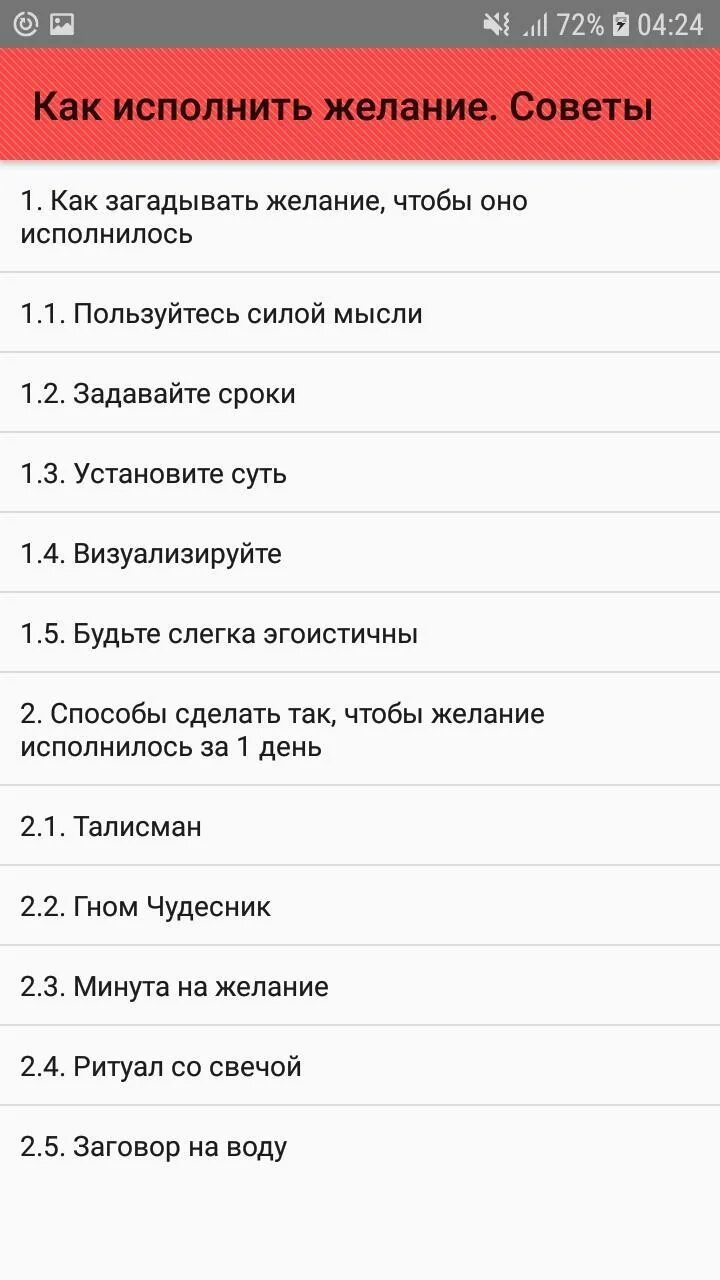 72% 04:24

Как исполнить желание. Советы

1. Как загадывать желание, чтобы оно исполнилось

1.1. Пользуйтесь силой мысли

1.2. Задавайте сроки

1.3. Установите суть

1.4. Визуализируйте

1.5. Будьте слегка эгоистичны

2. Способы сделать так, чтобы желание исполнилось за 1 день

2.1. Талисман

2.2. Гном Чудесник

2.3. Минута на желание

2.4. Ритуал со свечой

2.5. Заговор на воду